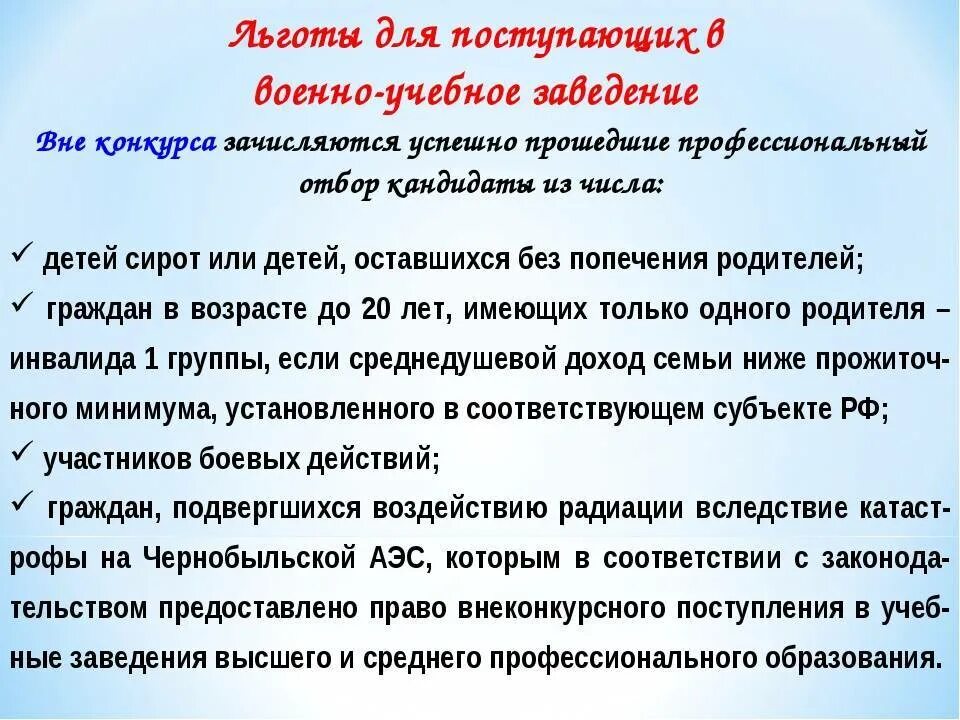 Льготы для поступающих в военно-учебное заведение

Вне конкурса зачисляются успешно прошедшие профессиональный отбор кандидаты из числа:

✓ детей сирот или детей, оставшихся без попечения родителей;
✓ граждан в возрасте до 20 лет, имеющих только одного родителя – инвалида 1 группы, если среднедушевой доход семьи ниже прожиточного минимума, установленного в соответствующем субъекте РФ;
✓ участников боевых действий;
✓ граждан, подвергшихся воздействию радиации вследствие катастрофы на Чернобыльской АЭС, которым в соответствии с законодательством предоставлено право внеконкурсного поступления в учебные заведения высшего и среднего профессионального образования.